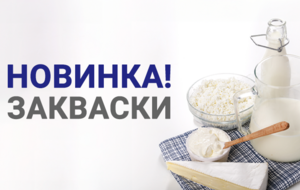 НОВИНКА!
ЗАКВАСКИ